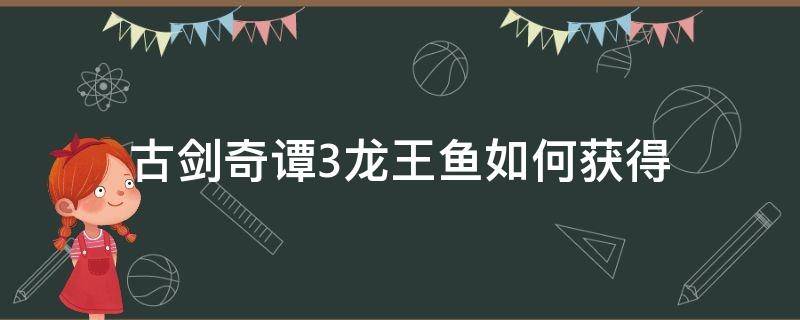 古剑奇谭3龙王鱼如何获得